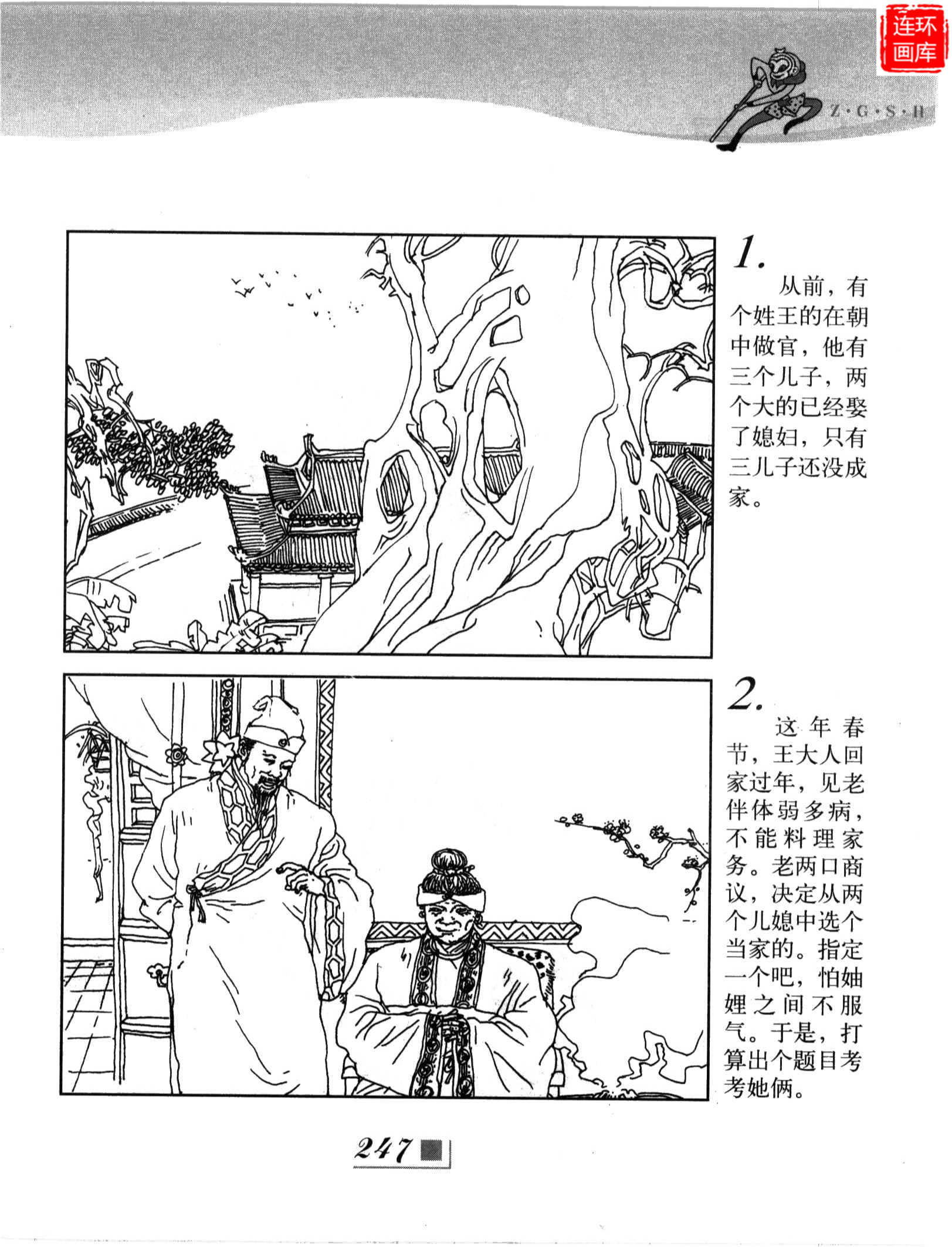 Z·G·S·H

1.

从前，有个姓王的在朝中做官，他有三个儿子，两个大的已经娶了媳妇，只有三儿子还没成家。

2.

这年春节，王大人回家过年，见老伴体弱多病，不能料理家务。老两口商议，决定从两个儿媳中选个当家的。指定一个吧，怕妯娌之间不服气。于是，打算出个题目考考她俩。

247

连环画库